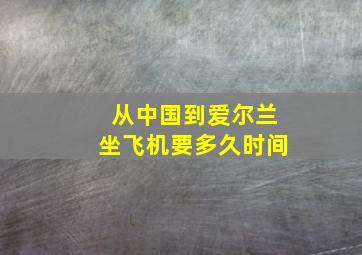 从中国到爱尔兰
坐飞机要多久时间